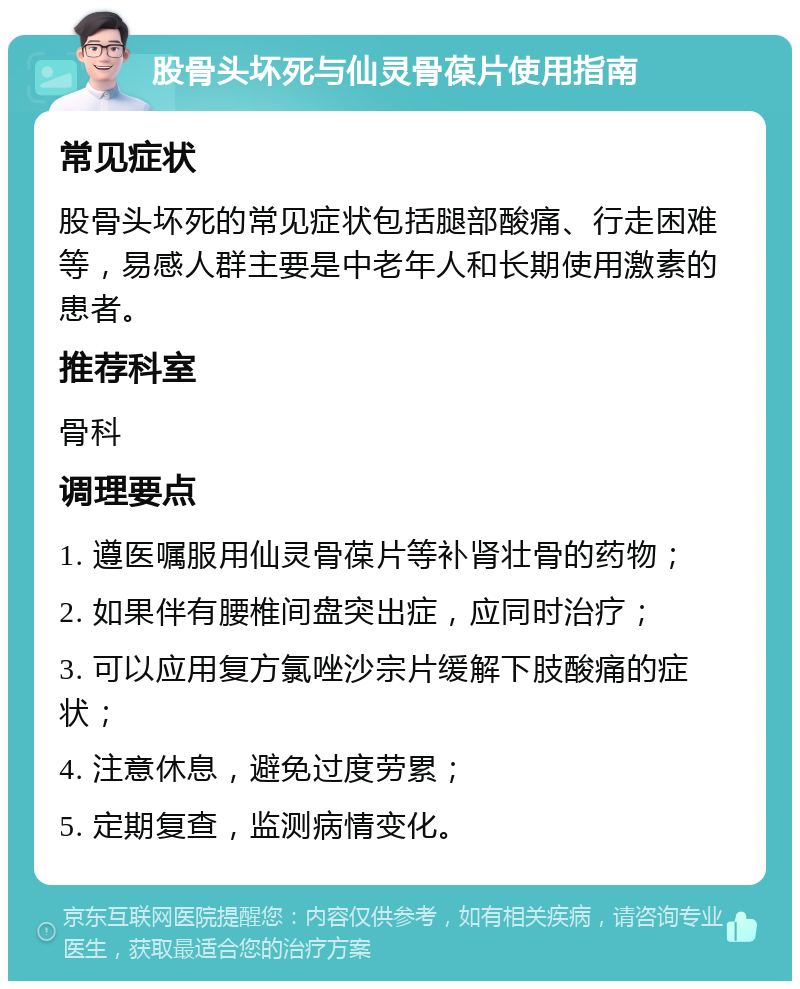 股骨头坏死与仙灵骨葆片使用指南

常见症状

股骨头坏死的常见症状包括腿部酸痛、行走困难等，易感人群主要是中老年人和长期使用激素的患者。

推荐科室

骨科

调理要点

1. 遵医嘱服用仙灵骨葆片等补肾壮骨的药物；

2. 如果伴有腰椎间盘突出症，应同时治疗；

3. 可以应用复方氯唑沙宗片缓解下肢酸痛的症状；

4. 注意休息，避免过度劳累；

5. 定期复查，监测病情变化。

京东互联网医院提醒您：内容仅供参考，如有相关疾病，请咨询专业医生，获取最适合您的治疗方案